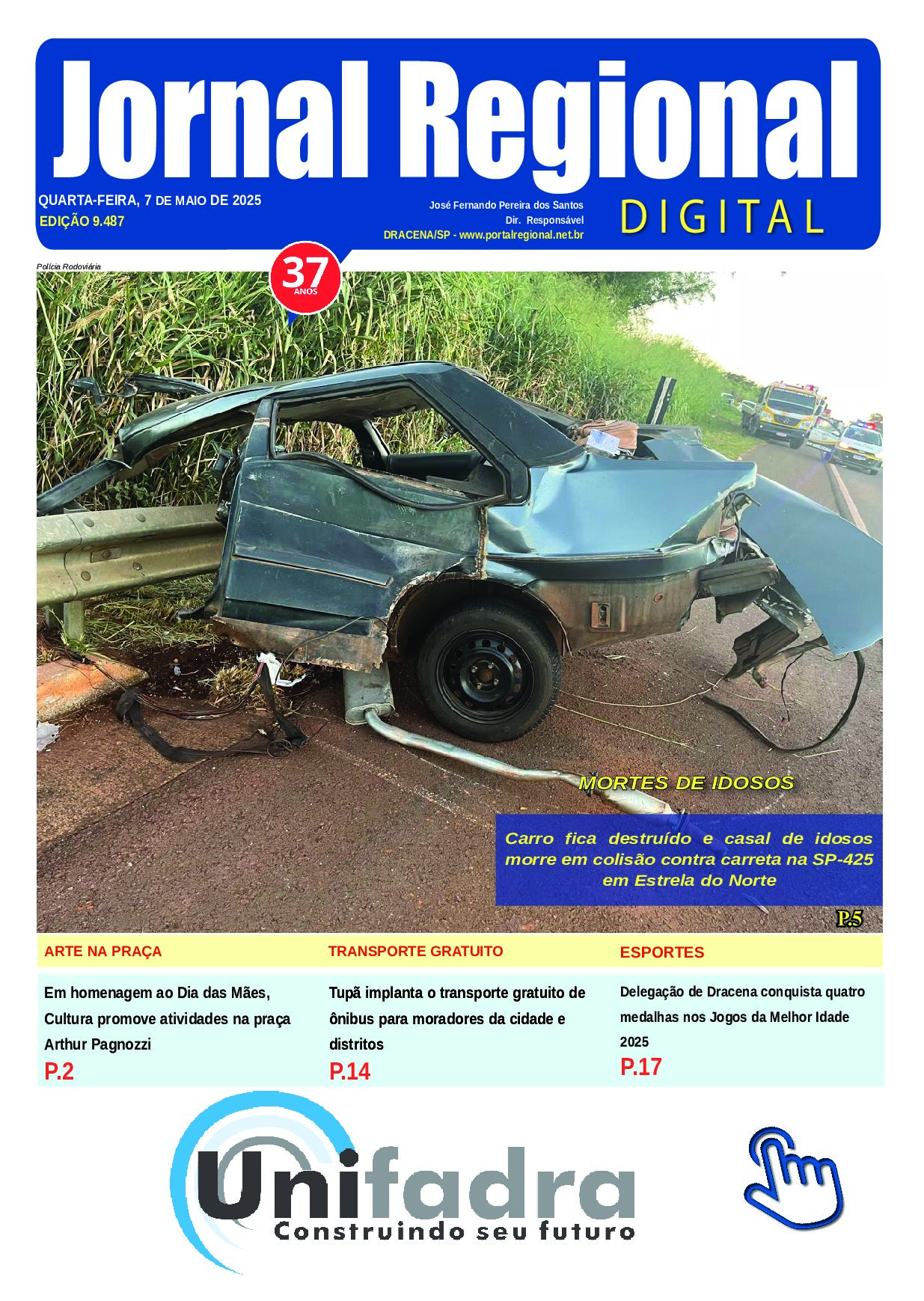 Jornal Regional

QUARTA-FEIRA, 7 DE MAIO DE 2025
EDIÇÃO 9.487

José Fernando Pereira dos Santos
Dir. Responsável
DRACENA/SP - www.portalregional.net.br

DIGITAL

37 ANOS

Polícia Rodoviária

MORTES DE IDOSOS

Carro fica destruído e casal de idosos morre em colisão contra carreta na SP-425 em Estrela do Norte

P.5

ARTE NA PRAÇA

Em homenagem ao Dia das Mães, Cultura promove atividades na praça Arthur Pagnozzi

P.2

TRANSPORTE GRATUITO

Tupã implanta o transporte gratuito de ônibus para moradores da cidade e distritos

P.14

ESPORTES

Delegação de Dracena conquista quatro medalhas nos Jogos da Melhor Idade 2025

P.17

Unifadra
Construindo seu futuro